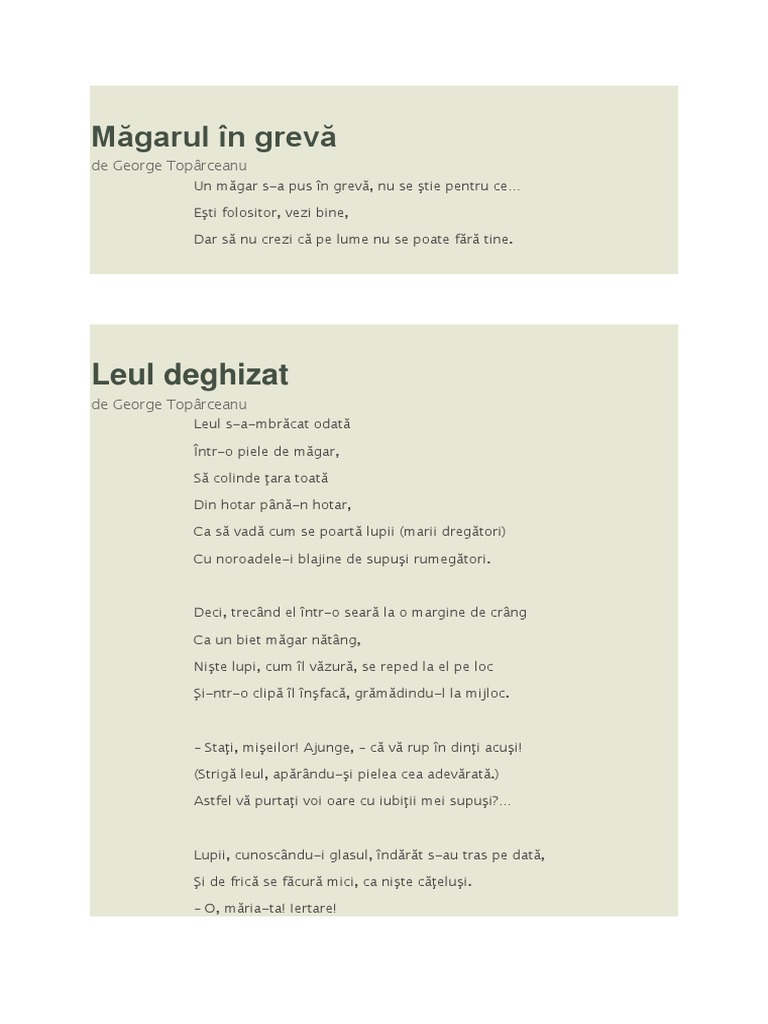 Măgarul în grevă
de George Topârceanu
Un măgar s-a pus în grevă, nu se ştie pentru ce...
Eşti folositor, vezi bine,
Dar să nu crezi că pe lume nu se poate fără tine.

Leul deghizat
de George Topârceanu
Leul s-a-mbrăcat odată
Într-o piele de măgar,
Să colinde ţara toată
Din hotar până-n hotar,
Ca să vadă cum se poartă lupii (marii dregători)
Cu noroadele-i blajine de supuşi rumegători.

Deci, trecând el într-o seară la o margine de crâng
Ca un biet măgar nătâng,
Nişte lupi, cum îl văzură, se reped la el pe loc
Şi-ntr-o clipă îl înşfacă, grămădindu-l la mijloc.

- Staţi, mişeilor! Ajunge, - că vă rup în dinţi acuşi!
(Strigă leul, apărându-şi pielea cea adevărată.)
Astfel vă purtaţi voi oare cu iubiţii mei supuşi?...

Lupii, cunoscându-i glasul, îndărăt s-au tras pe dată,
Şi de frică se făcură mici, ca nişte căţeluşi.
- O, măria-ta! Iertare!